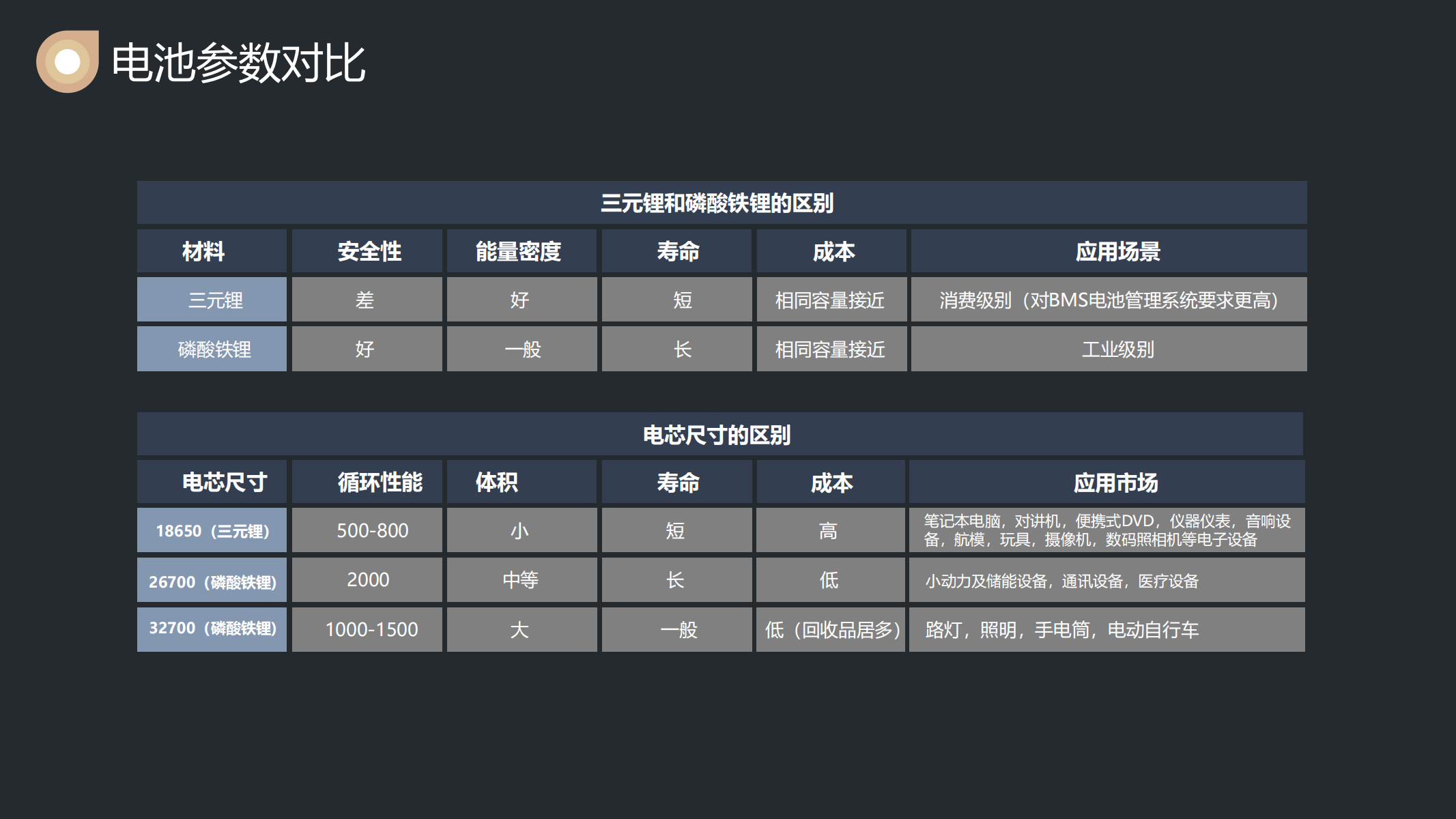 电池参数对比

三元锂和磷酸铁锂的区别

| 材料 | 安全性 | 能量密度 | 寿命 | 成本 | 应用场景 |
|---|---|---|---|---|---|
| 三元锂 | 差 | 好 | 短 | 相同容量接近 | 消费级别（对BMS电池管理系统要求更高） |
| 磷酸铁锂 | 好 | 一般 | 长 | 相同容量接近 | 工业级别 |

电芯尺寸的区别

| 电芯尺寸 | 循环性能 | 体积 | 寿命 | 成本 | 应用市场 |
|---|---|---|---|---|---|
| 18650（三元锂） | 500-800 | 小 | 短 | 高 | 笔记本电脑，对讲机，便携式DVD，仪器仪表，音响设备，航模，玩具，摄像机，数码照相机等电子设备 |
| 26700（磷酸铁锂） | 2000 | 中等 | 长 | 低 | 小动力及储能设备，通讯设备，医疗设备 |
| 32700（磷酸铁锂） | 1000-1500 | 大 | 一般 | 低（回收品居多） | 路灯，照明，手电筒，电动自行车 |